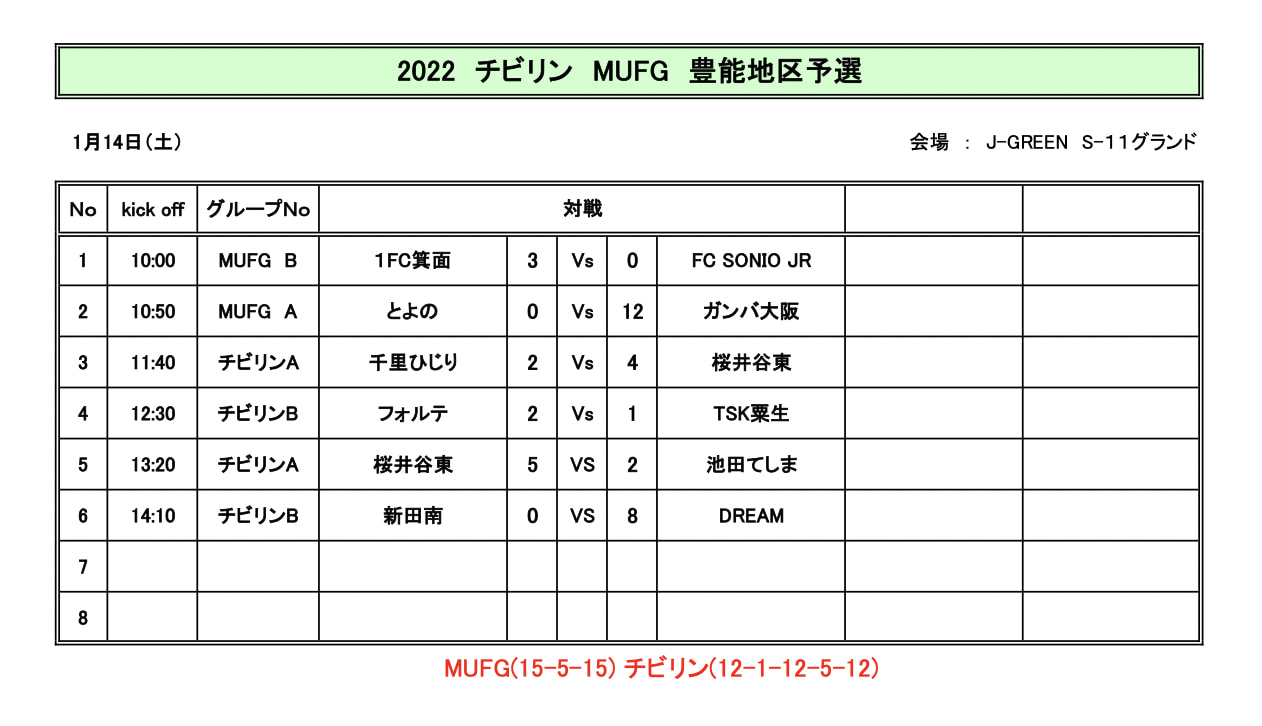 2022 チビリン MUFG 豊能地区予選

1月14日（土）

会場 ： J-GREEN S-11グランド

| No | kick off | グループNo | 対戦 | | | | | | |
|---|---|---|---|---|---|---|---|---|---|
| 1 | 10:00 | MUFG B | 1FC箕面 | 3 | Vs | 0 | FC SONIO JR | | |
| 2 | 10:50 | MUFG A | とよの | 0 | Vs | 12 | ガンバ大阪 | | |
| 3 | 11:40 | チビリンA | 千里ひじり | 2 | Vs | 4 | 桜井谷東 | | |
| 4 | 12:30 | チビリンB | フォルテ | 2 | Vs | 1 | TSK粟生 | | |
| 5 | 13:20 | チビリンA | 桜井谷東 | 5 | VS | 2 | 池田てしま | | |
| 6 | 14:10 | チビリンB | 新田南 | 0 | VS | 8 | DREAM | | |
| 7 | | | | | | | | | |
| 8 | | | | | | | | | |

MUFG(15-5-15) チビリン(12-1-12-5-12)